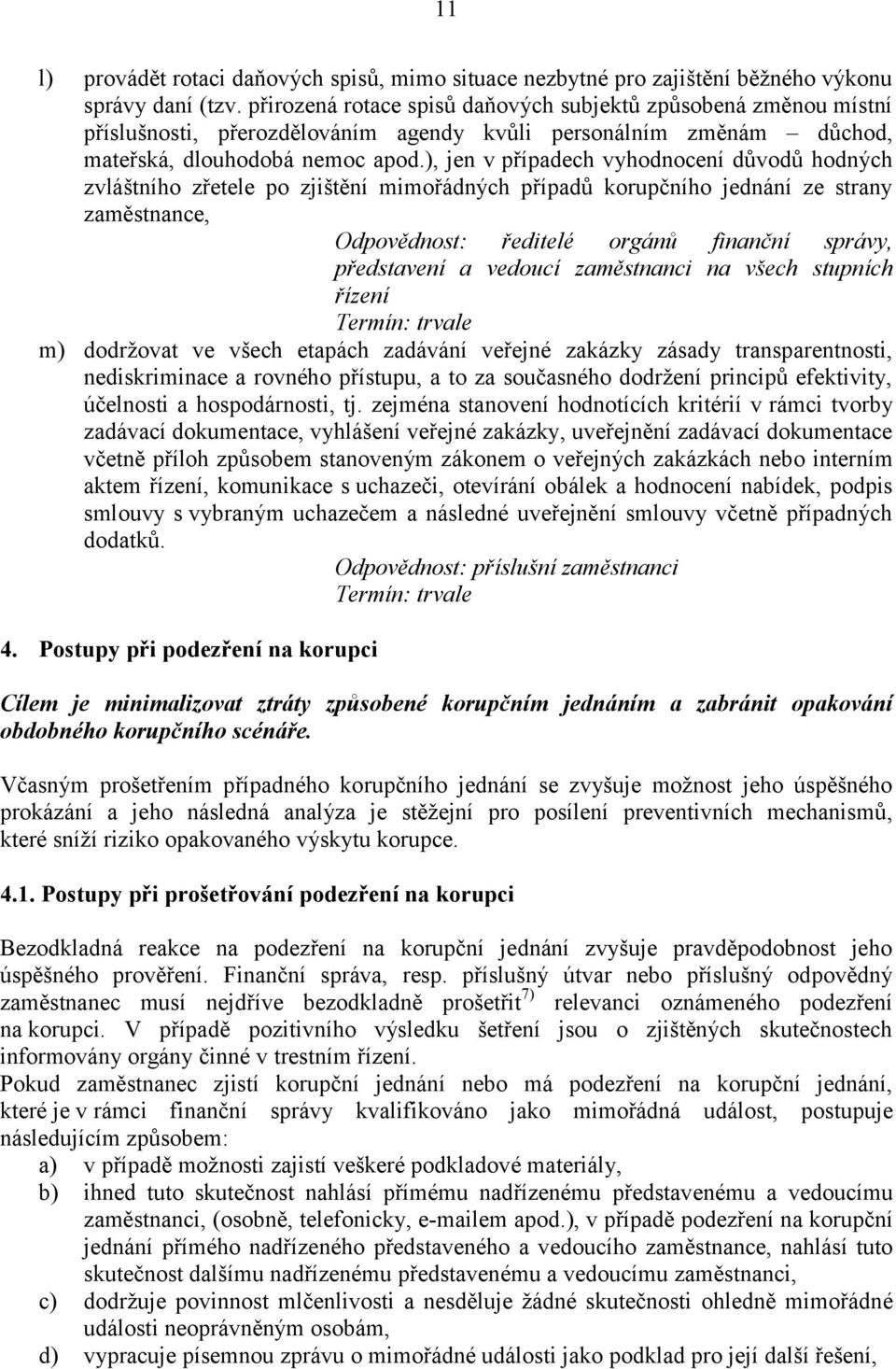 11

l) provádět rotaci daňových spisů, mimo situace nezbytné pro zajištění běžného výkonu správy daní (tzv. přirozená rotace spisů daňových subjektů způsobená změnou místní příslušnosti, přerozdělováním agendy kvůli personálním změnám – důchod, mateřská, dlouhodobá nemoc apod.), jen v případech vyhodnocení důvodů hodných zvláštního zřetele po zjištění mimořádných případů korupčního jednání ze strany zaměstnance,

Odpovědnost: ředitelé orgánů finanční správy, představení a vedoucí zaměstnanci na všech stupních řízení
Termín: trvale

m) dodržovat ve všech etapách zadávání veřejné zakázky zásady transparentnosti, nediskriminace a rovného přístupu, a to za současného dodržení principů efektivity, účelnosti a hospodárnosti, tj. zejména stanovení hodnotících kritérií v rámci tvorby zadávací dokumentace, vyhlášení veřejné zakázky, uveřejnění zadávací dokumentace včetně příloh způsobem stanoveným zákonem o veřejných zakázkách nebo interním aktem řízení, komunikace s uchazeči, otevírání obálek a hodnocení nabídek, podpis smlouvy s vybraným uchazečem a následné uveřejnění smlouvy včetně případných dodatků.

Odpovědnost: příslušní zaměstnanci
Termín: trvale

4. Postupy při podezření na korupci

Cílem je minimalizovat ztráty způsobené korupčním jednáním a zabránit opakování obdobného korupčního scénáře.

Včasným prošetřením případného korupčního jednání se zvyšuje možnost jeho úspěšného prokázání a jeho následná analýza je stěžejní pro posílení preventivních mechanismů, které sníží riziko opakovaného výskytu korupce.

4.1. Postupy při prošetřování podezření na korupci

Bezodkladná reakce na podezření na korupční jednání zvyšuje pravděpodobnost jeho úspěšného prověření. Finanční správa, resp. příslušný útvar nebo příslušný odpovědný zaměstnanec musí nejdříve bezodkladně prošetřit$^{7)}$ relevanci oznámeného podezření na korupci. V případě pozitivního výsledku šetření jsou o zjištěných skutečnostech informovány orgány činné v trestním řízení.
Pokud zaměstnanec zjistí korupční jednání nebo má podezření na korupční jednání, které je v rámci finanční správy kvalifikováno jako mimořádná událost, postupuje následujícím způsobem:
a) v případě možnosti zajistí veškeré podkladové materiály,
b) ihned tuto skutečnost nahlásí přímému nadřízenému představenému a vedoucímu zaměstnanci, (osobně, telefonicky, e-mailem apod.), v případě podezření na korupční jednání přímého nadřízeného představeného a vedoucího zaměstnance, nahlásí tuto skutečnost dalšímu nadřízenému představenému a vedoucímu zaměstnanci,
c) dodržuje povinnost mlčenlivosti a nesděluje žádné skutečnosti ohledně mimořádné události neoprávněným osobám,
d) vypracuje písemnou zprávu o mimořádné události jako podklad pro její další řešení,